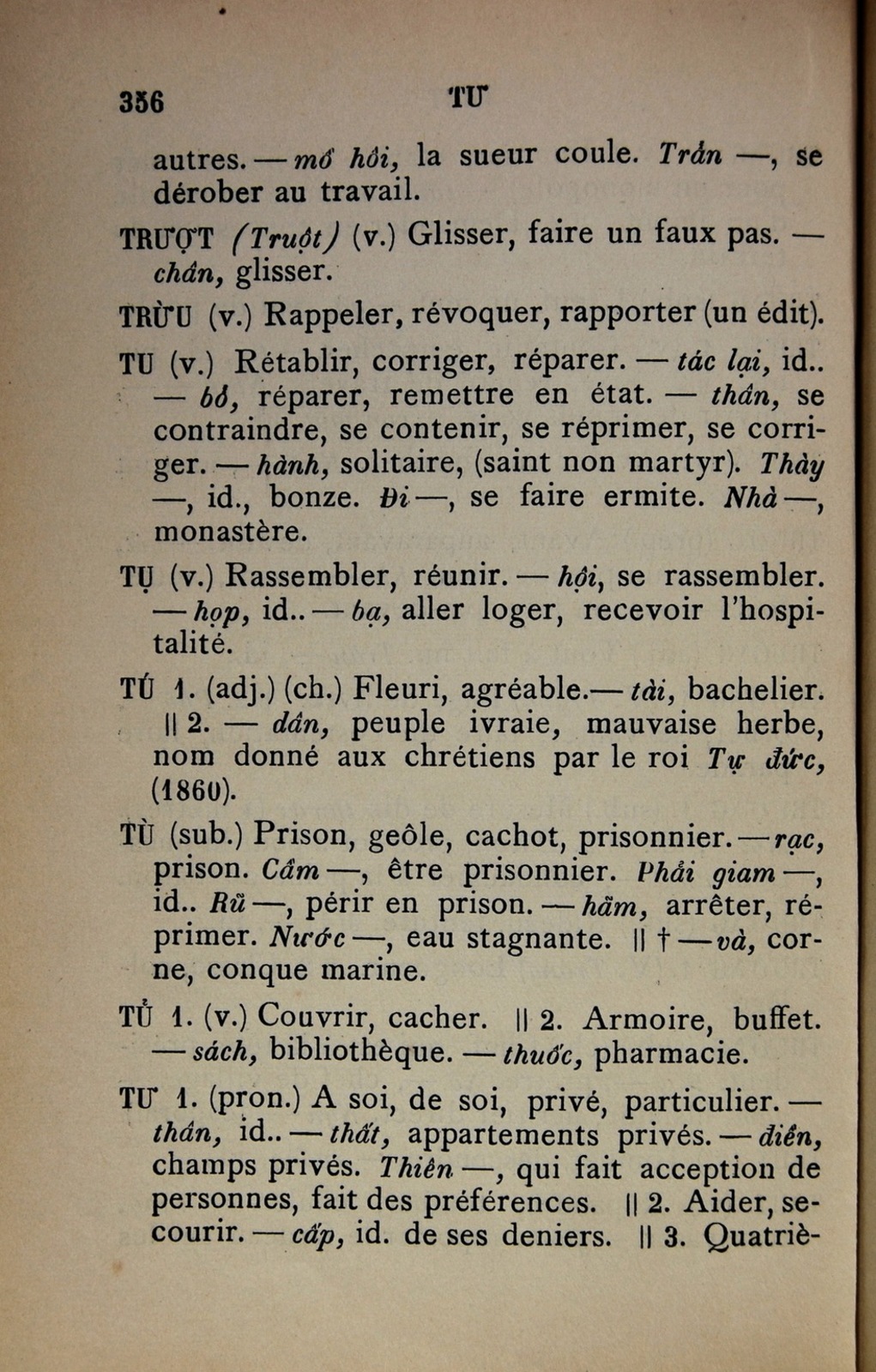 356 TƯ

autres. — mồ hôi, la sueur coule. Trốn —, se dérober au travail.

TRƯỢT (Truột) (v.) Glisser, faire un faux pas. — chân, glisser.

TRỪU (v.) Rappeler, révoquer, rapporter (un édit).

TU (v.) Rétablir, corriger, réparer. — tác lại, id.. — bổ, réparer, remettre en état. — thân, se contraindre, se contenir, se réprimer, se corriger. — hành, solitaire, (saint non martyr). Thầy —, id., bonze. Đi —, se faire ermite. Nhà —, monastère.

TỤ (v.) Rassembler, réunir. — hội, se rassembler. — họp, id.. — bạ, aller loger, recevoir l'hospitalité.

TÚ 1. (adj.) (ch.) Fleuri, agréable.— tài, bachelier. || 2. — dân, peuple ivraie, mauvaise herbe, nom donné aux chrétiens par le roi Tự đức, (1860).

TÙ (sub.) Prison, geôle, cachot, prisonnier. — rạc, prison. Cầm —, être prisonnier. Phải giam —, id.. Rũ —, périr en prison. — hãm, arrêter, réprimer. Nước —, eau stagnante. || † — và, corne, conque marine.

TỦ 1. (v.) Couvrir, cacher. || 2. Armoire, buffet. — sách, bibliothèque. — thuốc, pharmacie.

TƯ 1. (pron.) A soi, de soi, privé, particulier. — thân, id.. — thất, appartements privés. — điền, champs privés. Thiên —, qui fait acception de personnes, fait des préférences. || 2. Aider, secourir. — cấp, id. de ses deniers. || 3. Quatriè-